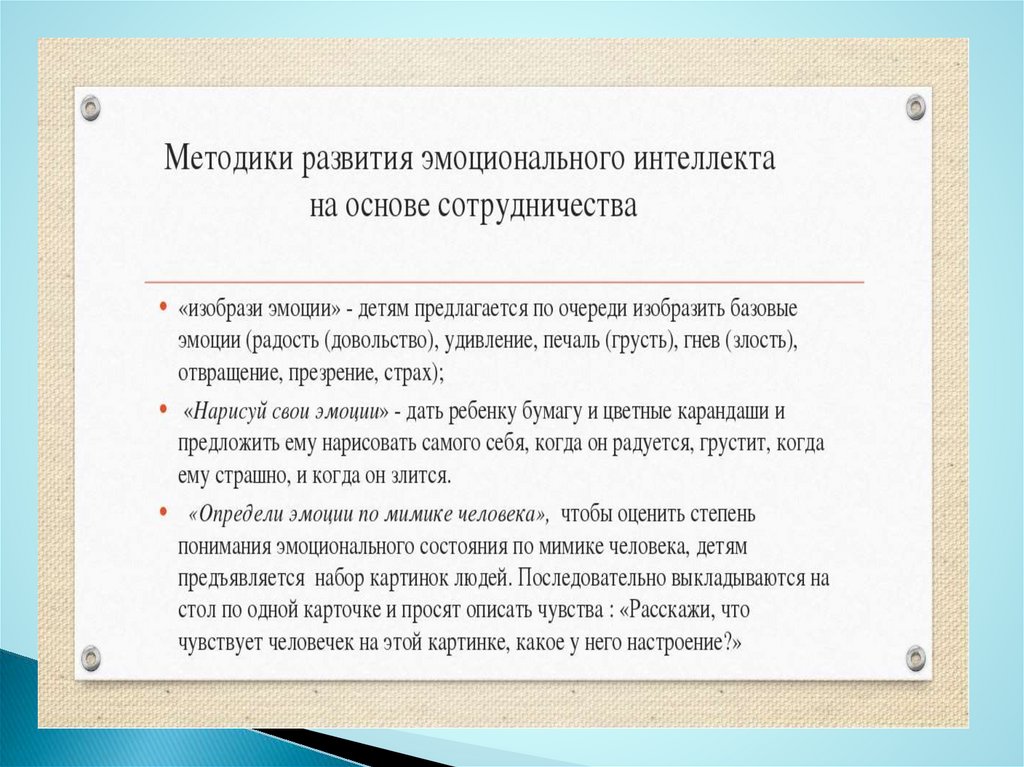 Методики развития эмоционального интеллекта на основе сотрудничества

• «изобрази эмоции» - детям предлагается по очереди изобразить базовые эмоции (радость (довольство), удивление, печаль (грусть), гнев (злость), отвращение, презрение, страх);

• «Нарисуй свои эмоции» - дать ребенку бумагу и цветные карандаши и предложить ему нарисовать самого себя, когда он радуется, грустит, когда ему страшно, и когда он злится.

• «Определи эмоции по мимике человека», чтобы оценить степень понимания эмоционального состояния по мимике человека, детям предъявляется набор картинок людей. Последовательно выкладываются на стол по одной карточке и просят описать чувства : «Расскажи, что чувствует человечек на этой картинке, какое у него настроение?»